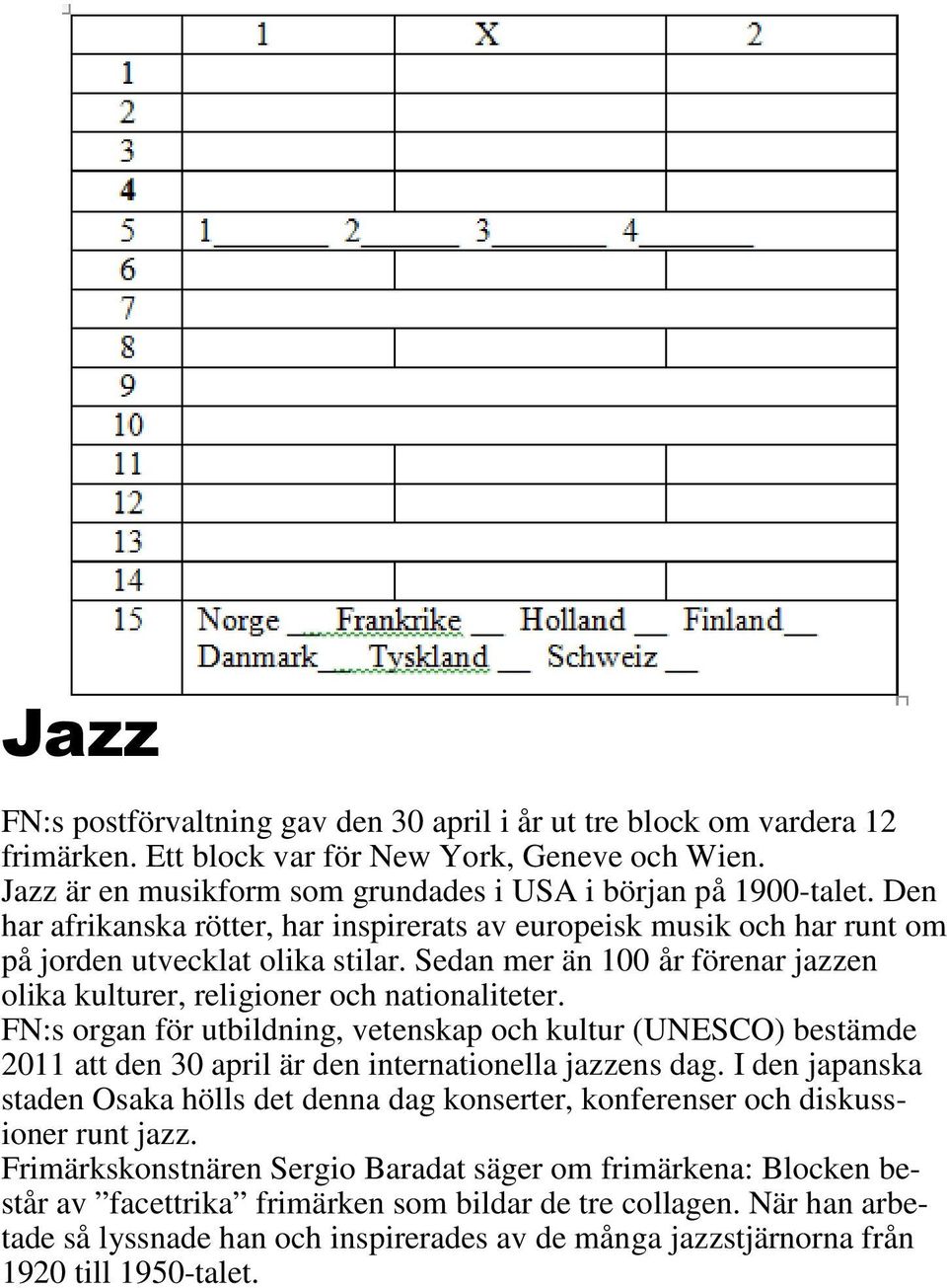 |  | 1 | X | 2 |
|---|---|---|---|
| 1 |  |  |  |
| 2 |  |  |  |
| 3 |  |  |  |
| 4 |  |  |  |
| 5 | 1______ 2______ 3______ 4______ | | |
| 6 |  |  |  |
| 7 |  |  |  |
| 8 |  |  |  |
| 9 |  |  |  |
| 10 |  |  |  |
| 11 |  |  |  |
| 12 |  |  |  |
| 13 |  |  |  |
| 14 |  |  |  |
| 15 | Norge __ Frankrike __ Holland __ Finland__ Danmark__ Tyskland __ Schweiz __ | | |

Jazz

FN:s postförvaltning gav den 30 april i år ut tre block om vardera 12 frimärken. Ett block var för New York, Geneve och Wien.
Jazz är en musikform som grundades i USA i början på 1900-talet. Den har afrikanska rötter, har inspirerats av europeisk musik och har runt om på jorden utvecklat olika stilar. Sedan mer än 100 år förenar jazzen olika kulturer, religioner och nationaliteter.
FN:s organ för utbildning, vetenskap och kultur (UNESCO) bestämde 2011 att den 30 april är den internationella jazzens dag. I den japanska staden Osaka hölls det denna dag konserter, konferenser och diskussioner runt jazz.
Frimärkskonstnären Sergio Baradat säger om frimärkena: Blocken består av ”facettrika” frimärken som bildar de tre collagen. När han arbetade så lyssnade han och inspirerades av de många jazzstjärnorna från 1920 till 1950-talet.